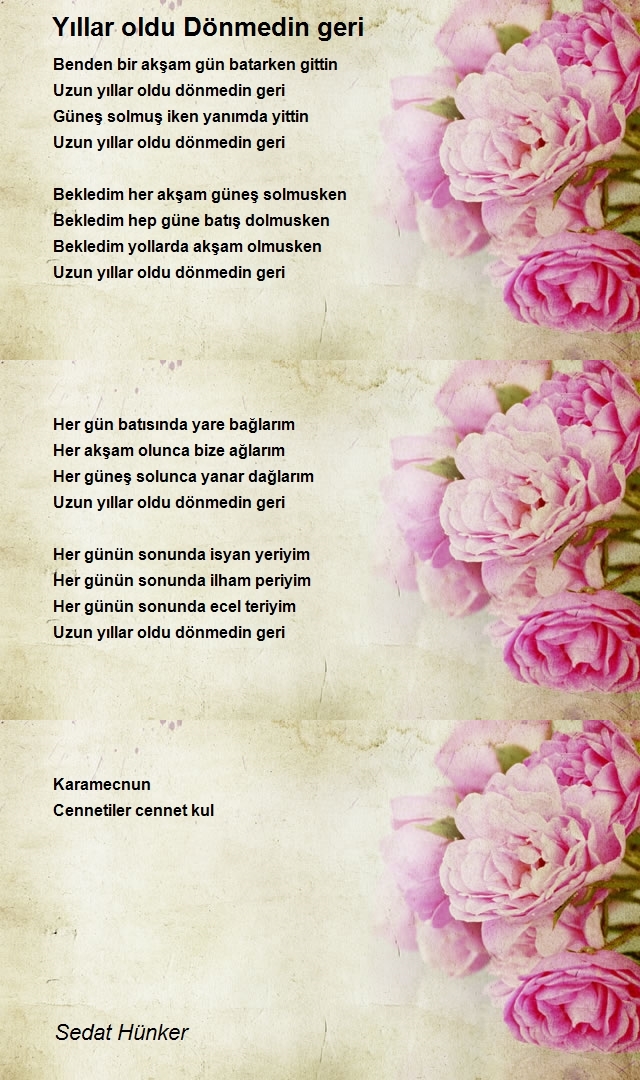 Yıllar oldu Dönmedin geri

Benden bir akşam gün batarken gittin
Uzun yıllar oldu dönmedin geri
Güneş solmuş iken yanımda yittin
Uzun yıllar oldu dönmedin geri

Bekledim her akşam güneş solmusken
Bekledim hep güne batış dolmusken
Bekledim yollarda akşam olmusken
Uzun yıllar oldu dönmedin geri

Her gün batısında yare bağlarım
Her akşam olunca bize ağlarım
Her güneş solunca yanar dağlarım
Uzun yıllar oldu dönmedin geri

Her günün sonunda isyan yeriyim
Her günün sonunda ilham periyim
Her günün sonunda ecel teriyim
Uzun yıllar oldu dönmedin geri

Karamecnun
Cennetiler cennet kul

Sedat Hünker